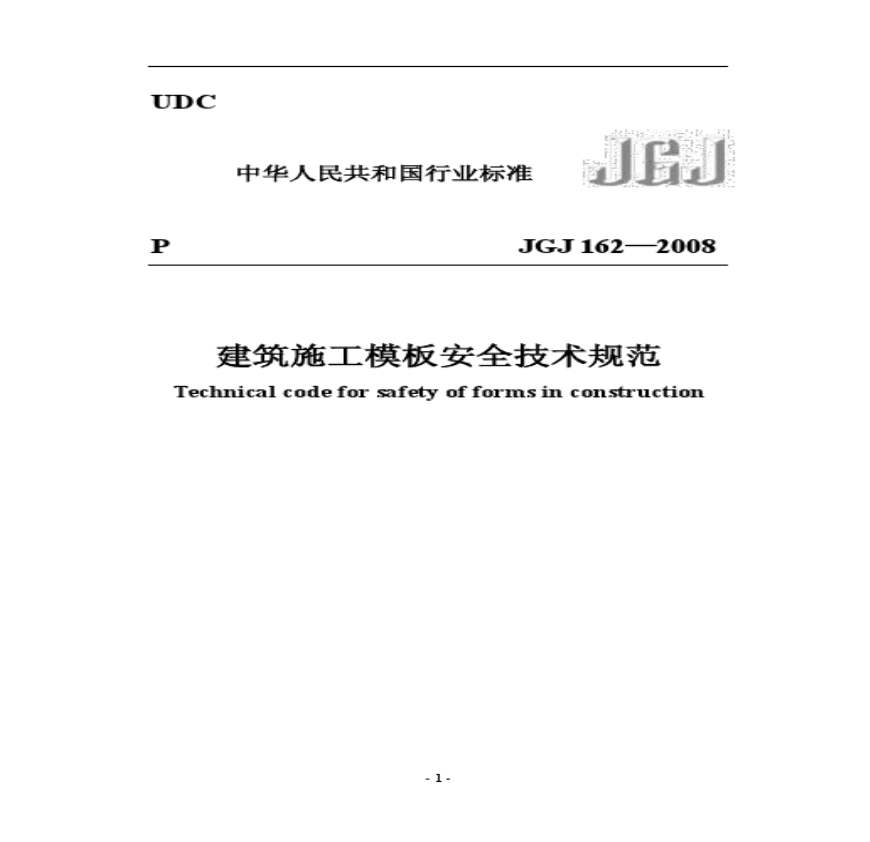 UDC

中华人民共和国行业标准

JGJ

P

JGJ 162—2008

建筑施工模板安全技术规范

Technical code for safety of forms in construction

- 1 -